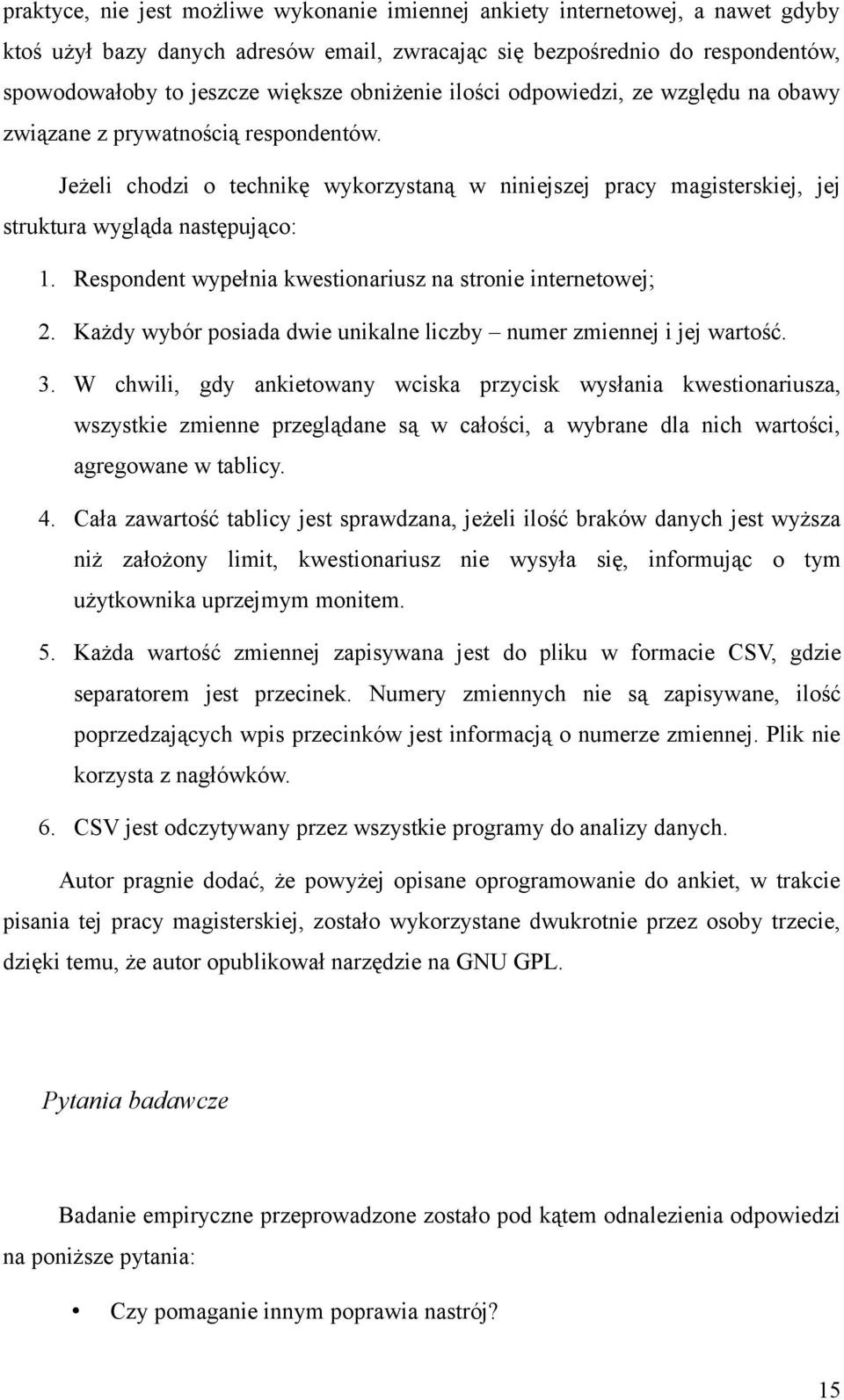 praktyce, nie jest możliwe wykonanie imiennej ankiety internetowej, a nawet gdyby ktoś użył bazy danych adresów email, zwracając się bezpośrednio do respondentów, spowodowałoby to jeszcze większe obniżenie ilości odpowiedzi, ze względu na obawy związane z prywatnością respondentów.

Jeżeli chodzi o technikę wykorzystaną w niniejszej pracy magisterskiej, jej struktura wygląda następująco:

1. Respondent wypełnia kwestionariusz na stronie internetowej;
2. Każdy wybór posiada dwie unikalne liczby – numer zmiennej i jej wartość.
3. W chwili, gdy ankietowany wciska przycisk wysłania kwestionariusza, wszystkie zmienne przeglądane są w całości, a wybrane dla nich wartości, agregowane w tablicy.
4. Cała zawartość tablicy jest sprawdzana, jeżeli ilość braków danych jest wyższa niż założony limit, kwestionariusz nie wysyła się, informując o tym użytkownika uprzejmym monitem.
5. Każda wartość zmiennej zapisywana jest do pliku w formacie CSV, gdzie separatorem jest przecinek. Numery zmiennych nie są zapisywane, ilość poprzedzających wpis przecinków jest informacją o numerze zmiennej. Plik nie korzysta z nagłówków.
6. CSV jest odczytywany przez wszystkie programy do analizy danych.

Autor pragnie dodać, że powyżej opisane oprogramowanie do ankiet, w trakcie pisania tej pracy magisterskiej, zostało wykorzystane dwukrotnie przez osoby trzecie, dzięki temu, że autor opublikował narzędzie na GNU GPL.

Pytania badawcze

Badanie empiryczne przeprowadzone zostało pod kątem odnalezienia odpowiedzi na poniższe pytania:

• Czy pomaganie innym poprawia nastrój?

15